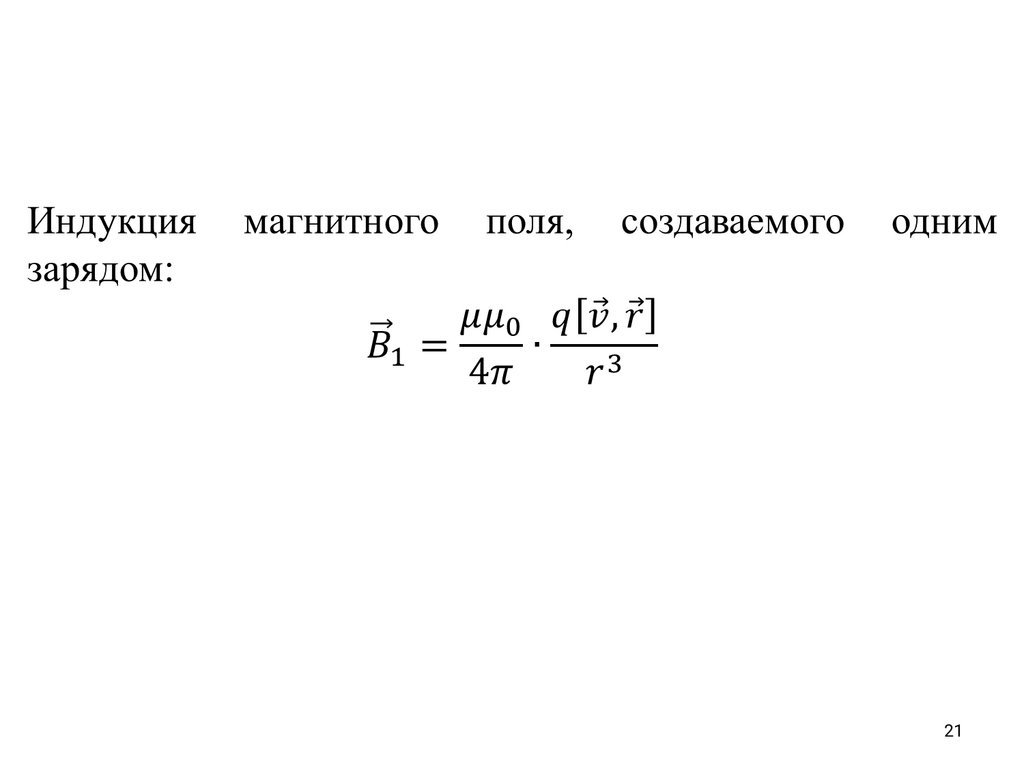 Индукция магнитного поля, создаваемого одним зарядом:

$\vec{B}_1 = \frac{\mu\mu_0}{4\pi} \cdot \frac{q[\vec{v}, \vec{r}]}{r^3}$

21